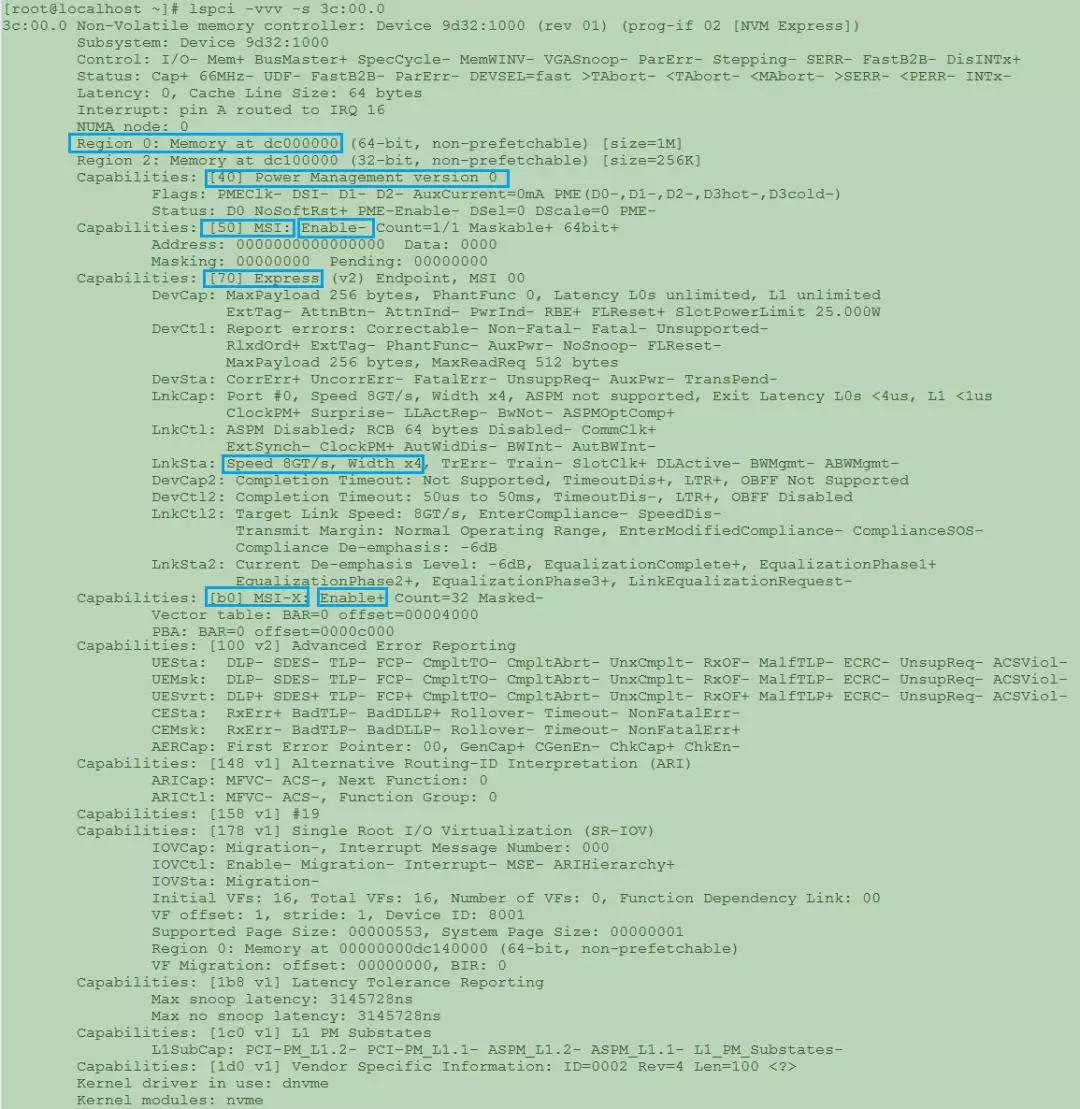 [root@localhost ~]# lspci -vvv -s 3c:00.0
3c:00.0 Non-Volatile memory controller: Device 9d32:1000 (rev 01) (prog-if 02 [NVM Express])
	Subsystem: Device 9d32:1000
	Control: I/O- Mem+ BusMaster+ SpecCycle- MemWINV- VGASnoop- ParErr- Stepping- SERR- FastB2B- DisINTx+
	Status: Cap+ 66MHz- UDF- FastB2B- ParErr- DEVSEL=fast >TAbort- <TAbort- <MAbort- >SERR- <PERR- INTx-
	Latency: 0, Cache Line Size: 64 bytes
	Interrupt: pin A routed to IRQ 16
	NUMA node: 0
	Region 0: Memory at dc000000 (64-bit, non-prefetchable) [size=1M]
	Region 2: Memory at dc100000 (32-bit, non-prefetchable) [size=256K]
	Capabilities: [40] Power Management version 0
		Flags: PMEClk- DSI- D1- D2- AuxCurrent=0mA PME(D0-,D1-,D2-,D3hot-,D3cold-)
		Status: D0 NoSoftRst+ PME-Enable- DSel=0 DScale=0 PME-
	Capabilities: [50] MSI: Enable- Count=1/1 Maskable+ 64bit+
		Address: 0000000000000000  Data: 0000
		Masking: 00000000  Pending: 00000000
	Capabilities: [70] Express (v2) Endpoint, MSI 00
		DevCap: MaxPayload 256 bytes, PhantFunc 0, Latency L0s unlimited, L1 unlimited
			ExtTag- AttnBtn- AttnInd- PwrInd- RBE+ FLReset+ SlotPowerLimit 25.000W
		DevCtl: Report errors: Correctable- Non-Fatal- Fatal- Unsupported-
			RlxdOrd+ ExtTag- PhantFunc- AuxPwr- NoSnoop- FLReset-
			MaxPayload 256 bytes, MaxReadReq 512 bytes
		DevSta: CorrErr+ UncorrErr- FatalErr- UnsuppReq- AuxPwr- TransPend-
		LnkCap: Port #0, Speed 8GT/s, Width x4, ASPM not supported, Exit Latency L0s <4us, L1 <1us
			ClockPM+ Surprise- LLActRep- BwNot- ASPMOptComp+
		LnkCtl: ASPM Disabled; RCB 64 bytes Disabled- CommClk+
			ExtSynch- ClockPM+ AutWidDis- BWInt- AutBWInt-
		LnkSta: Speed 8GT/s, Width x4, TrErr- Train- SlotClk+ DLActive- BWMgmt- ABWMgmt-
		DevCap2: Completion Timeout: Not Supported, TimeoutDis+, LTR+, OBFF Not Supported
		DevCtl2: Completion Timeout: 50us to 50ms, TimeoutDis-, LTR+, OBFF Disabled
		LnkCtl2: Target Link Speed: 8GT/s, EnterCompliance- SpeedDis-
			 Transmit Margin: Normal Operating Range, EnterModifiedCompliance- ComplianceSOS-
			 Compliance De-emphasis: -6dB
		LnkSta2: Current De-emphasis Level: -6dB, EqualizationComplete+, EqualizationPhase1+
			 EqualizationPhase2+, EqualizationPhase3+, LinkEqualizationRequest-
	Capabilities: [b0] MSI-X: Enable+ Count=32 Masked-
		Vector table: BAR=0 offset=00004000
		PBA: BAR=0 offset=0000c000
	Capabilities: [100 v2] Advanced Error Reporting
		UESta:  DLP- SDES- TLP- FCP- CmpltTO- CmpltAbrt- UnxCmplt- RxOF- MalfTLP- ECRC- UnsupReq- ACSViol-
		UEMsk:  DLP- SDES- TLP- FCP- CmpltTO- CmpltAbrt- UnxCmplt- RxOF- MalfTLP- ECRC- UnsupReq- ACSViol-
		UESvrt: DLP+ SDES+ TLP- FCP+ CmpltTO- CmpltAbrt- UnxCmplt- RxOF+ MalfTLP+ ECRC- UnsupReq- ACSViol-
		CESta:  RxErr+ BadTLP- BadDLLP+ Rollover- Timeout- NonFatalErr-
		CEMsk:  RxErr- BadTLP- BadDLLP- Rollover- Timeout- NonFatalErr+
		AERCap: First Error Pointer: 00, GenCap+ CGenEn- ChkCap+ ChkEn-
	Capabilities: [148 v1] Alternative Routing-ID Interpretation (ARI)
		ARICap: MFVC- ACS-, Next Function: 0
		ARICtl: MFVC- ACS-, Function Group: 0
	Capabilities: [158 v1] #19
	Capabilities: [178 v1] Single Root I/O Virtualization (SR-IOV)
		IOVCap: Migration-, Interrupt Message Number: 000
		IOVCtl: Enable- Migration- Interrupt- MSE- ARIHierarchy+
		IOVSta: Migration-
		Initial VFs: 16, Total VFs: 16, Number of VFs: 0, Function Dependency Link: 00
		VF offset: 1, stride: 1, Device ID: 8001
		Supported Page Size: 00000553, System Page Size: 00000001
		Region 0: Memory at 00000000dc140000 (64-bit, non-prefetchable)
		VF Migration: offset: 00000000, BIR: 0
	Capabilities: [1b8 v1] Latency Tolerance Reporting
		Max snoop latency: 3145728ns
		Max no snoop latency: 3145728ns
	Capabilities: [1c0 v1] L1 PM Substates
		L1SubCap: PCI-PM_L1.2- PCI-PM_L1.1- ASPM_L1.2- ASPM_L1.1- L1_PM_Substates-
	Capabilities: [1d0 v1] Vendor Specific Information: ID=0002 Rev=4 Len=100 <?>
	Kernel driver in use: dnvme
	Kernel modules: nvme